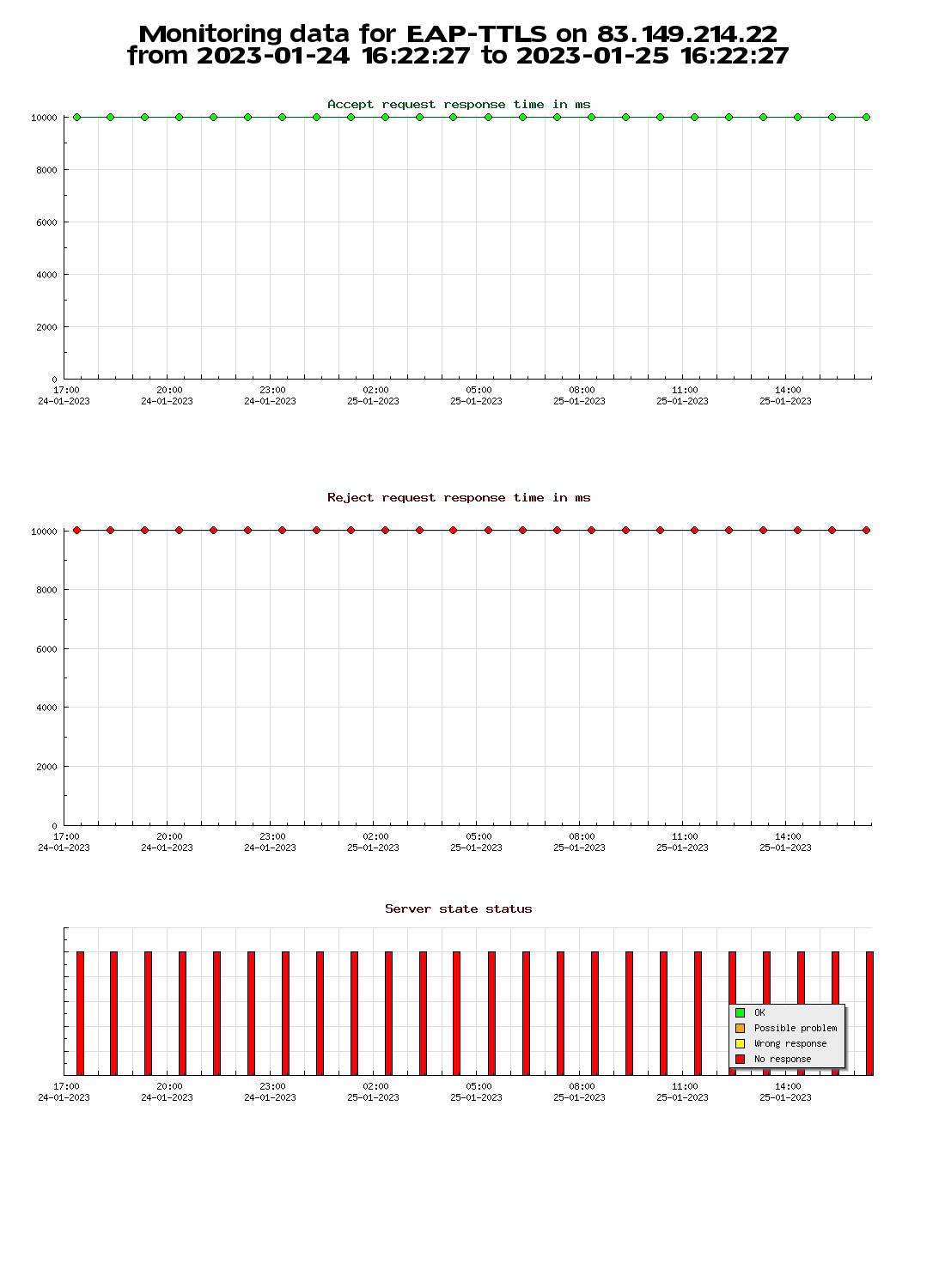 Monitoring data for EAP-TTLS on 83.149.214.22
from 2023-01-24 16:22:27 to 2023-01-25 16:22:27

Accept request response time in ms

10000
8000
6000
4000
2000
0

17:00 24-01-2023
20:00 24-01-2023
23:00 24-01-2023
02:00 25-01-2023
05:00 25-01-2023
08:00 25-01-2023
11:00 25-01-2023
14:00 25-01-2023

Reject request response time in ms

10000
8000
6000
4000
2000
0

17:00 24-01-2023
20:00 24-01-2023
23:00 24-01-2023
02:00 25-01-2023
05:00 25-01-2023
08:00 25-01-2023
11:00 25-01-2023
14:00 25-01-2023

Server state status

OK
Possible problem
Wrong response
No response

17:00 24-01-2023
20:00 24-01-2023
23:00 24-01-2023
02:00 25-01-2023
05:00 25-01-2023
08:00 25-01-2023
11:00 25-01-2023
14:00 25-01-2023